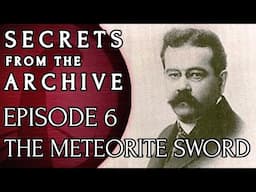 SECRETS
FROM THE
ARCHIVE

EPISODE 6
THE METEORITE SWORD